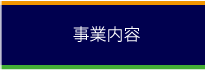 事業内容